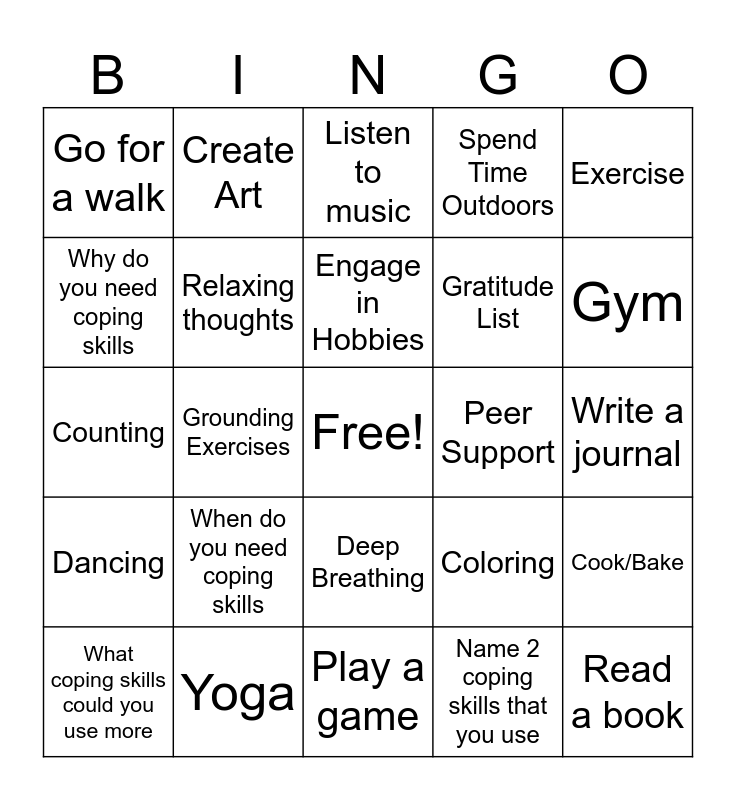 | B | I | N | G | O |
|---|---|---|---|---|
| Go for a walk | Create Art | Listen to music | Spend Time Outdoors | Exercise |
| Why do you need coping skills | Relaxing thoughts | Engage in Hobbies | Gratitude List | Gym |
| Counting | Grounding Exercises | Free! | Peer Support | Write a journal |
| Dancing | When do you need coping skills | Deep Breathing | Coloring | Cook/Bake |
| What coping skills could you use more | Yoga | Play a game | Name 2 coping skills that you use | Read a book |